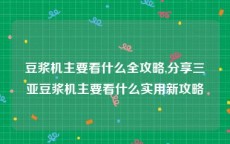 豆浆机主要看什么全攻略,分享三亚豆浆机主要看什么实用新攻略